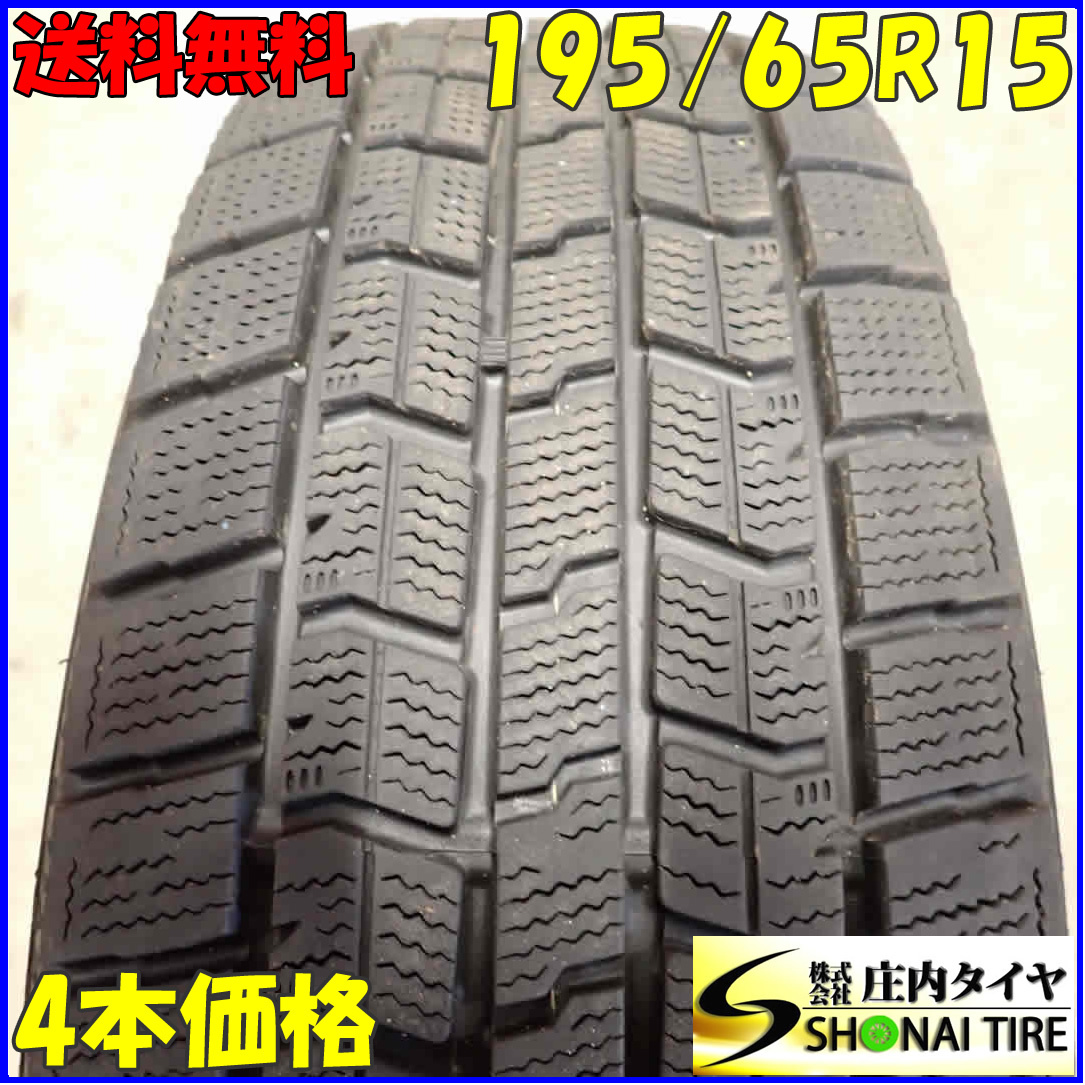 送料無料 195/65R15

4本価格

株式会社 庄内タイヤ
SHONAI TIRE